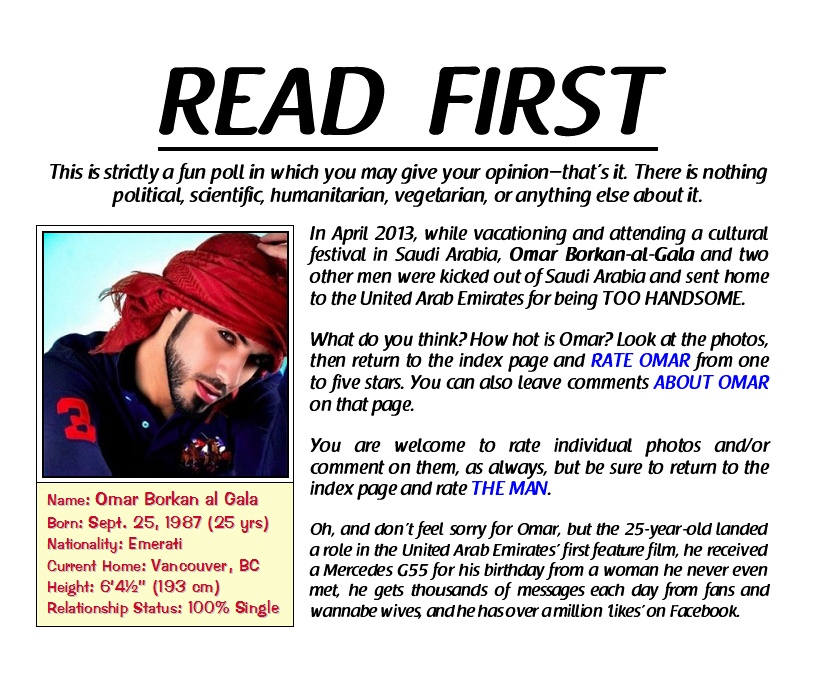 READ FIRST

This is strictly a fun poll in which you may give your opinion—that's it. There is nothing political, scientific, humanitarian, vegetarian, or anything else about it.

Name: Omar Borkan al Gala
Born: Sept. 25, 1987 (25 yrs)
Nationality: Emerati
Current Home: Vancouver, BC
Height: 6'4½" (193 cm)
Relationship Status: 100% Single

In April 2013, while vacationing and attending a cultural festival in Saudi Arabia, Omar Borkan-al-Gala and two other men were kicked out of Saudi Arabia and sent home to the United Arab Emirates for being TOO HANDSOME.

What do you think? How hot is Omar? Look at the photos, then return to the index page and RATE OMAR from one to five stars. You can also leave comments ABOUT OMAR on that page.

You are welcome to rate individual photos and/or comment on them, as always, but be sure to return to the index page and rate THE MAN.

Oh, and don't feel sorry for Omar, but the 25-year-old landed a role in the United Arab Emirates' first feature film, he received a Mercedes G55 for his birthday from a woman he never even met, he gets thousands of messages each day from fans and wannabe wives, and he has over a million 'likes' on Facebook.